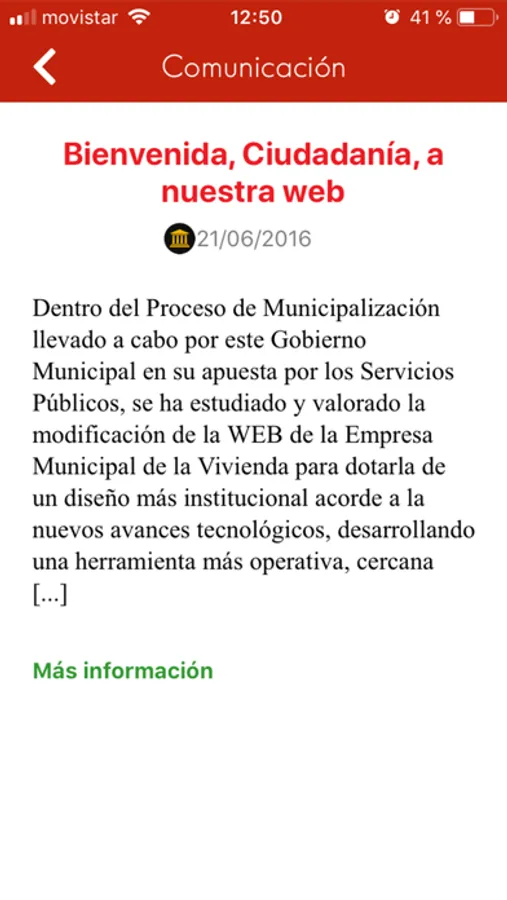 movistar 12:50 41 %

Comunicación

Bienvenida, Ciudadanía, a nuestra web

21/06/2016

Dentro del Proceso de Municipalización llevado a cabo por este Gobierno Municipal en su apuesta por los Servicios Públicos, se ha estudiado y valorado la modificación de la WEB de la Empresa Municipal de la Vivienda para dotarla de un diseño más institucional acorde a la nuevos avances tecnológicos, desarrollando una herramienta más operativa, cercana [...]

Más información